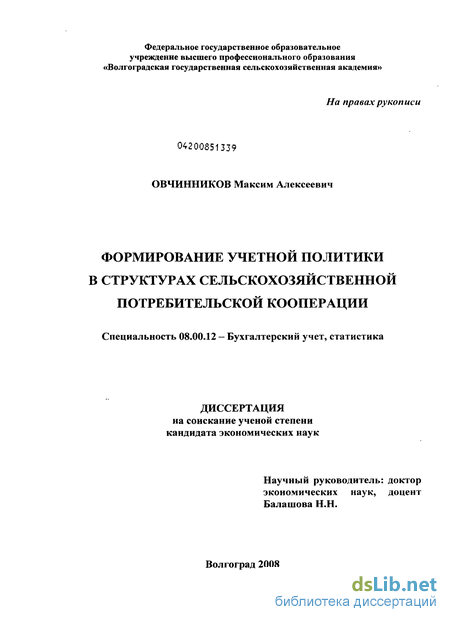 Федеральное государственное образовательное учреждение высшего профессионального образования «Волгоградская государственная сельскохозяйственная академия»

На правах рукописи

04200851339

ОВЧИННИКОВ Максим Алексеевич

ФОРМИРОВАНИЕ УЧЕТНОЙ ПОЛИТИКИ В СТРУКТУРАХ СЕЛЬСКОХОЗЯЙСТВЕННОЙ ПОТРЕБИТЕЛЬСКОЙ КООПЕРАЦИИ

Специальность 08.00.12 – Бухгалтерский учет, статистика

ДИССЕРТАЦИЯ
на соискание ученой степени
кандидата экономических наук

Научный руководитель: доктор экономических наук, доцент Балашова Н.Н.

Волгоград 2008

dsLib.net
библиотека диссертаций